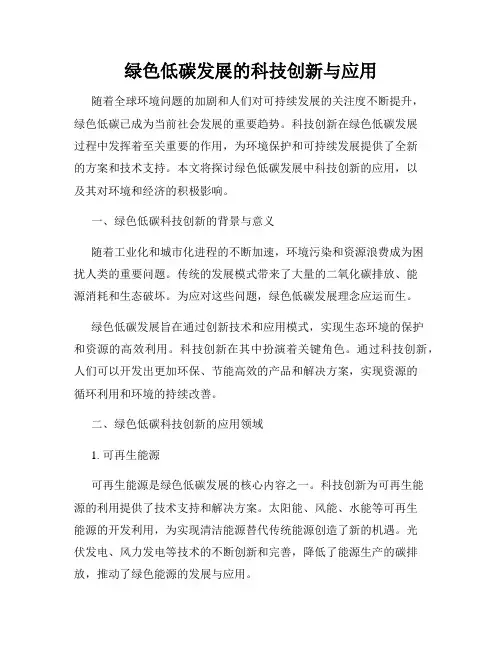 绿色低碳发展的科技创新与应用

随着全球环境问题的加剧和人们对可持续发展的关注度不断提升，绿色低碳已成为当前社会发展的重要趋势。科技创新在绿色低碳发展过程中发挥着至关重要的作用，为环境保护和可持续发展提供了全新的方案和技术支持。本文将探讨绿色低碳发展中科技创新的应用，以及其对环境和经济的积极影响。

一、绿色低碳科技创新的背景与意义

随着工业化和城市化进程的不断加速，环境污染和资源浪费成为困扰人类的重要问题。传统的发展模式带来了大量的二氧化碳排放、能源消耗和生态破坏。为应对这些问题，绿色低碳发展理念应运而生。

绿色低碳发展旨在通过创新技术和应用模式，实现生态环境的保护和资源的高效利用。科技创新在其中扮演着关键角色。通过科技创新，人们可以开发出更加环保、节能高效的产品和解决方案，实现资源的循环利用和环境的持续改善。

二、绿色低碳科技创新的应用领域

1. 可再生能源

可再生能源是绿色低碳发展的核心内容之一。科技创新为可再生能源的利用提供了技术支持和解决方案。太阳能、风能、水能等可再生能源的开发利用，为实现清洁能源替代传统能源创造了新的机遇。光伏发电、风力发电等技术的不断创新和完善，降低了能源生产的碳排放，推动了绿色能源的发展与应用。